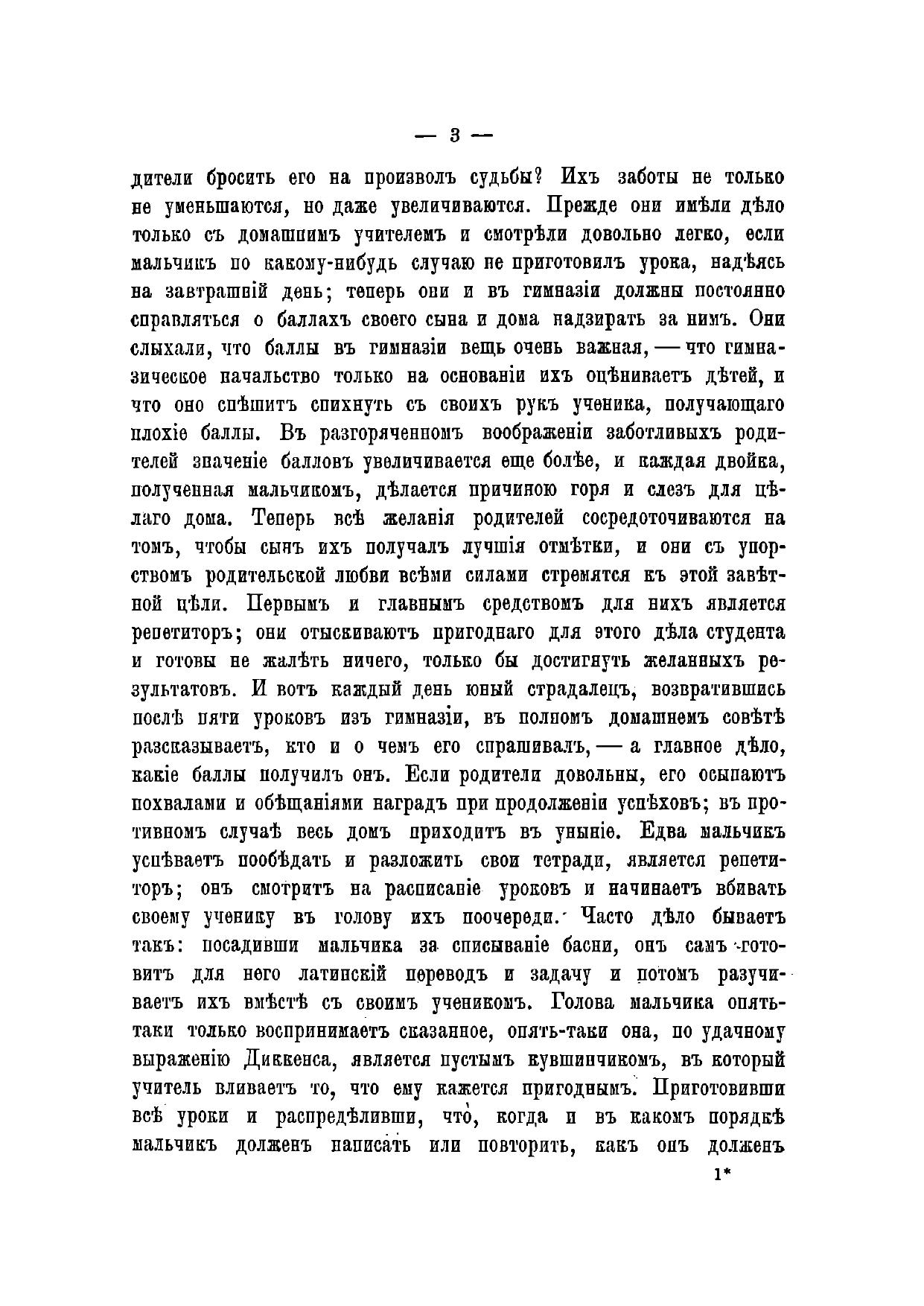 — 3 —

дители бросить его на произволъ судьбы? Ихъ заботы не только не уменьшаются, но даже увеличиваются. Прежде они имѣли дѣло только съ домашнимъ учителемъ и смотрѣли довольно легко, если мальчикъ по какому-нибудь случаю не приготовилъ урока, надѣясь на завтрашній день; теперь они и въ гимназіи должны постоянно справляться о баллахъ своего сына и дома надзирать за нимъ. Они слыхали, что баллы въ гимназіи вещь очень важная, — что гимназическое начальство только на основаніи ихъ оцѣниваетъ дѣтей, и что оно спѣшитъ спихнуть съ своихъ рукъ ученика, получающаго плохіе баллы. Въ разгоряченномъ воображеніи заботливыхъ родителей значеніе балловъ увеличивается еще болѣе, и каждая двойка, полученная мальчикомъ, дѣлается причиною горя и слезъ для цѣлаго дома. Теперь всѣ желанія родителей сосредоточиваются на томъ, чтобы сынъ ихъ получалъ лучшія отмѣтки, и они съ упорствомъ родительской любви всѣми силами стремятся къ этой завѣтной цѣли. Первымъ и главнымъ средствомъ для нихъ является репетиторъ; они отыскиваютъ пригоднаго для этого дѣла студента и готовы не жалѣть ничего, только бы достигнуть желанныхъ результатовъ. И вотъ каждый день юный страдалецъ, возвратившись послѣ пяти уроковъ изъ гимназіи, въ полномъ домашнемъ совѣтѣ разсказываетъ, кто и о чемъ его спрашивалъ, — а главное дѣло, какіе баллы получилъ онъ. Если родители довольны, его осыпаютъ похвалами и обѣщаніями наградъ при продолженіи успѣховъ; въ противномъ случаѣ весь домъ приходитъ въ уныніе. Едва мальчикъ успѣваетъ пообѣдать и разложить свои тетради, является репетиторъ; онъ смотритъ на расписаніе уроковъ и начинаетъ вбивать своему ученику въ голову ихъ поочереди. Часто дѣло бываетъ такъ: посадивши мальчика за списываніе басни, онъ самъ готовитъ для него латинскій переводъ и задачу и потомъ разучиваетъ ихъ вмѣстѣ съ своимъ ученикомъ. Голова мальчика опять-таки только воспринимаетъ сказанное, опять-таки она, по удачному выраженію Диккенса, является пустымъ кувшинчикомъ, въ который учитель вливаетъ то, что ему кажется пригоднымъ. Приготовивши всѣ уроки и распредѣливши, что, когда и въ какомъ порядкѣ мальчикъ долженъ написать или повторить, какъ онъ долженъ

1*